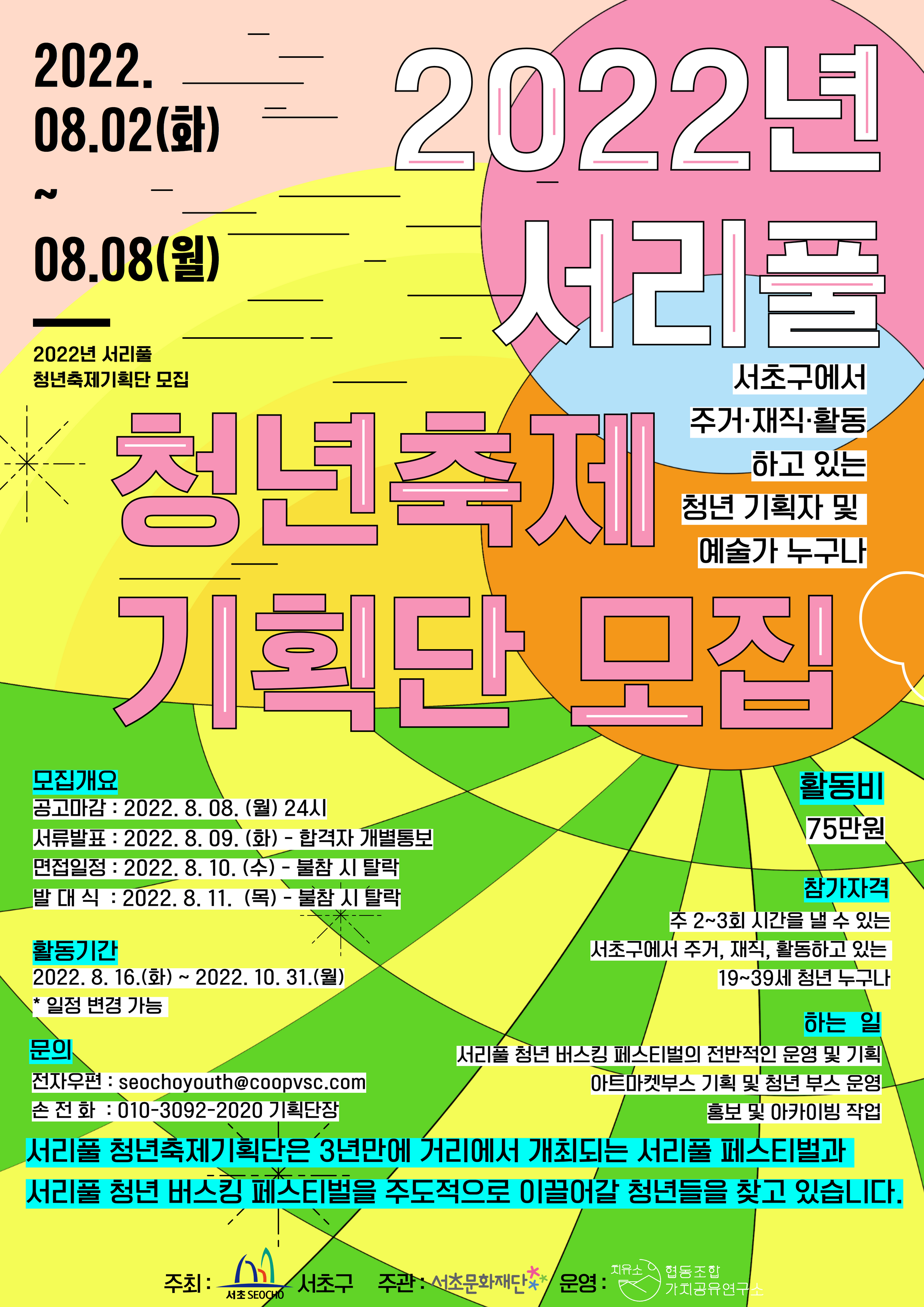 2022.
08.02(화)
~
08.08(월)

2022년 서리풀
청년축제기획단 모집

2022년
서리풀

서초구에서
주거·재직·활동
하고 있는
청년 기획자 및
예술가 누구나

청년축제
기획단 모집

모집개요
공고마감 : 2022. 8. 08. (월) 24시
서류발표 : 2022. 8. 09. (화) - 합격자 개별통보
면접일정 : 2022. 8. 10. (수) - 불참 시 탈락
발 대 식 : 2022. 8. 11. (목) - 불참 시 탈락

활동기간
2022. 8. 16.(화) ~ 2022. 10. 31.(월)
* 일정 변경 가능

문의
전자우편 : seochoyouth@coopvsc.com
손 전 화 : 010-3092-2020 기획단장

활동비
75만원

참가자격
주 2~3회 시간을 낼 수 있는
서초구에서 주거, 재직, 활동하고 있는
19~39세 청년 누구나

하는 일
서리풀 청년 버스킹 페스티벌의 전반적인 운영 및 기획
아트마켓부스 기획 및 청년 부스 운영
홍보 및 아카이빙 작업

서리풀 청년축제기획단은 3년만에 거리에서 개최되는 서리풀 페스티벌과
서리풀 청년 버스킹 페스티벌을 주도적으로 이끌어갈 청년들을 찾고 있습니다.

주최 : 서초 SEOCHO 서초구 주관 : 서초문화재단 운영 : 치유소 협동조합 가치공유연구소